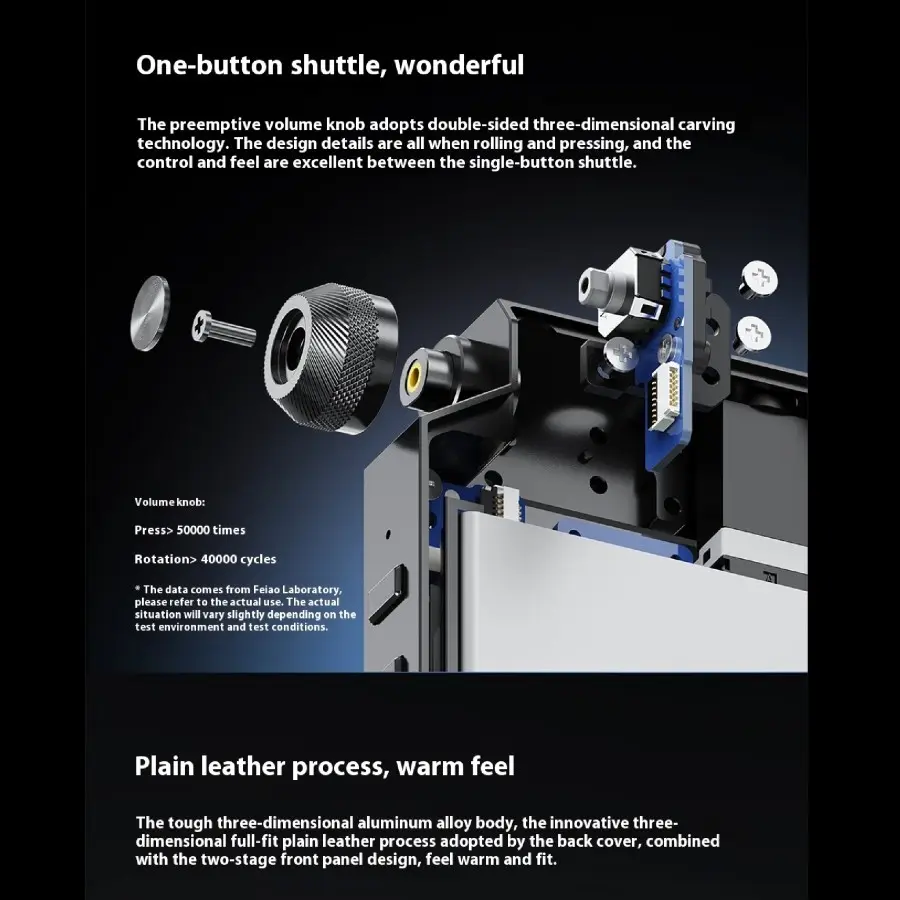 One-button shuttle, wonderful

The preemptive volume knob adopts double-sided three-dimensional carving technology. The design details are all when rolling and pressing, and the control and feel are excellent between the single-button shuttle.

Volume knob:

Press> 50000 times

Rotation> 40000 cycles

* The data comes from Feiao Laboratory, please refer to the actual use. The actual situation will vary slightly depending on the test environment and test conditions.

Plain leather process, warm feel

The tough three-dimensional aluminum alloy body, the innovative three-dimensional full-fit plain leather process adopted by the back cover, combined with the two-stage front panel design, feel warm and fit.